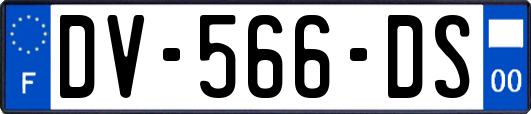 F
DV-566-DS
00